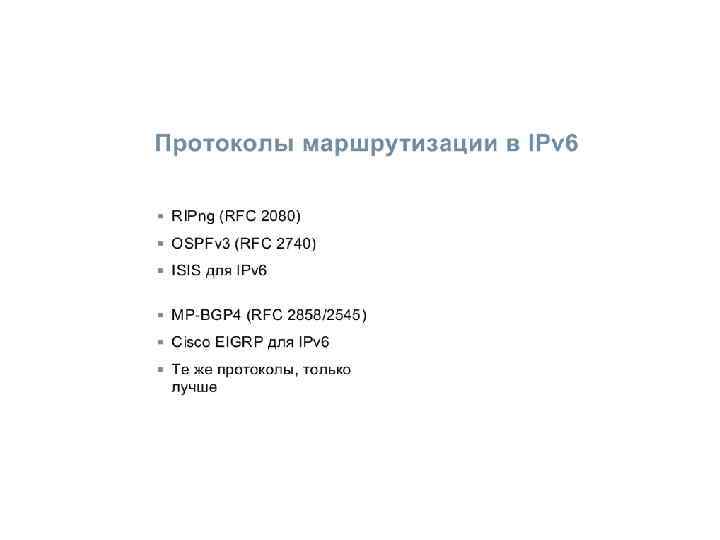 Протоколы маршрутизации в IPv6

• RIPng (RFC 2080)
• OSPFv3 (RFC 2740)
• ISIS для IPv6

• MP-BGP4 (RFC 2858/2545)
• Cisco EIGRP для IPv6
• Те же протоколы, только лучше